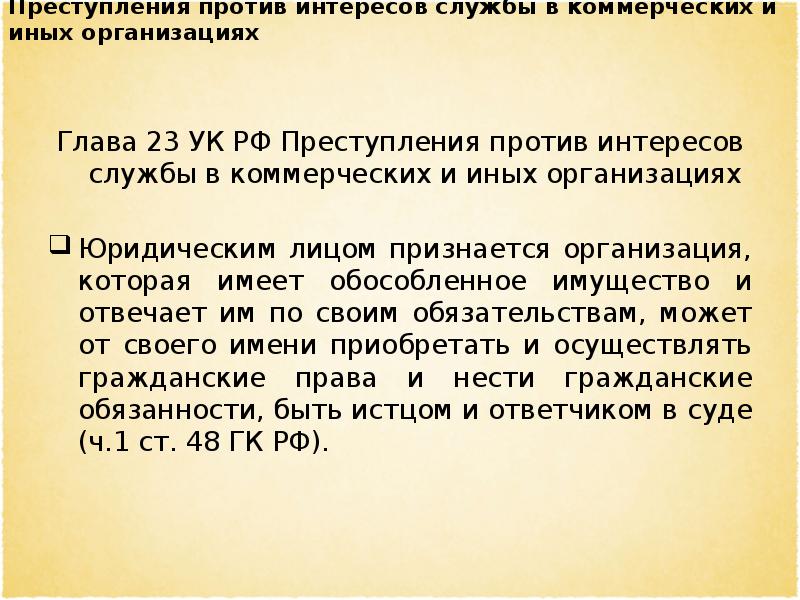 Преступления против интересов службы в коммерческих и иных организациях

Глава 23 УК РФ Преступления против интересов службы в коммерческих и иных организациях

Юридическим лицом признается организация, которая имеет обособленное имущество и отвечает им по своим обязательствам, может от своего имени приобретать и осуществлять гражданские права и нести гражданские обязанности, быть истцом и ответчиком в суде (ч.1 ст. 48 ГК РФ).